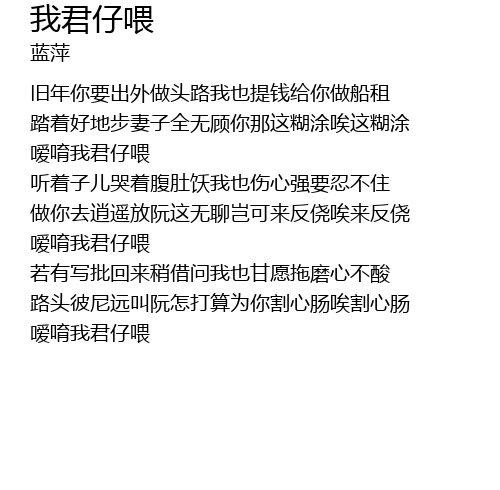 我君仔喂
蓝萍

旧年你要出外做头路我也提钱给你做船租
踏着好地步妻子全无顾你那这糊涂唉这糊涂
嗳唷我君仔喂
听着子儿哭着腹肚饫我也伤心强要忍不住
做你去逍遥放阮这无聊岂可来反侥唉来反侥
嗳唷我君仔喂
若有写批回来稍借问我也甘愿拖磨心不酸
路头彼尼远叫阮怎打算为你割心肠唉割心肠
嗳唷我君仔喂